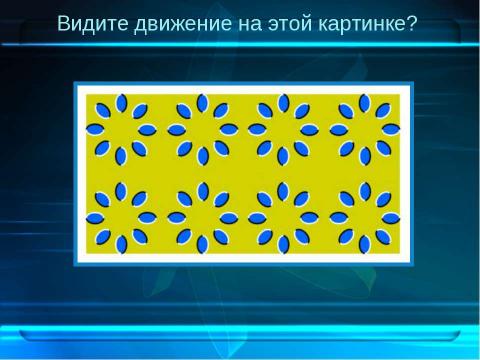 Видите движение на этой картинке?